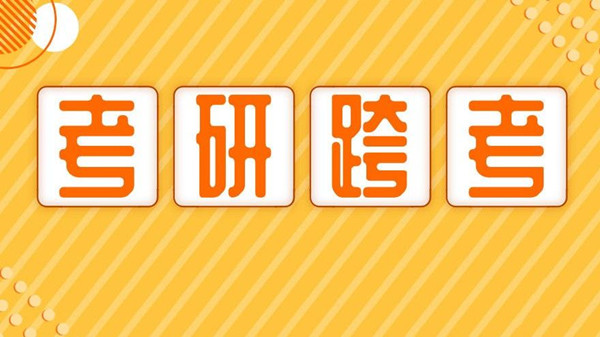 考研跨考